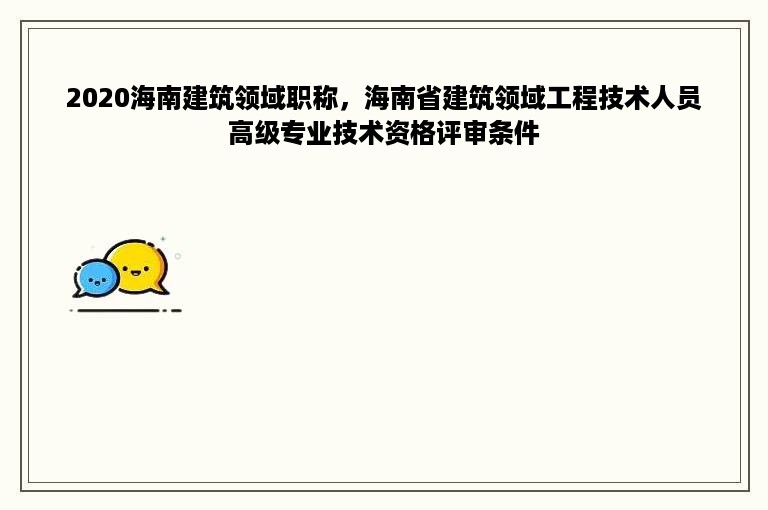 2020海南建筑领域职称，海南省建筑领域工程技术人员高级专业技术资格评审条件